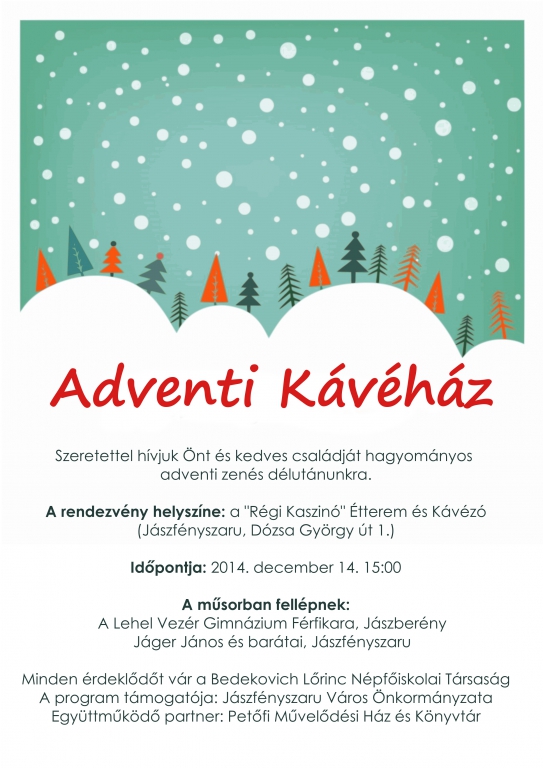 Adventi Kávéház

Szeretettel hívjuk Önt és kedves családját hagyományos adventi zenés délutánunkra.

A rendezvény helyszíne: a "Régi Kaszinó" Étterem és Kávézó (Jászfényszaru, Dózsa György út 1.)

Időpontja: 2014. december 14. 15:00

A műsorban fellépnek:
A Lehel Vezér Gimnázium Férfikara, Jászberény
Jáger János és barátai, Jászfényszaru

Minden érdeklődőt vár a Bedekovich Lőrinc Népfőiskolai Társaság
A program támogatója: Jászfényszaru Város Önkormányzata
Együttműködő partner: Petőfi Művelődési Ház és Könyvtár